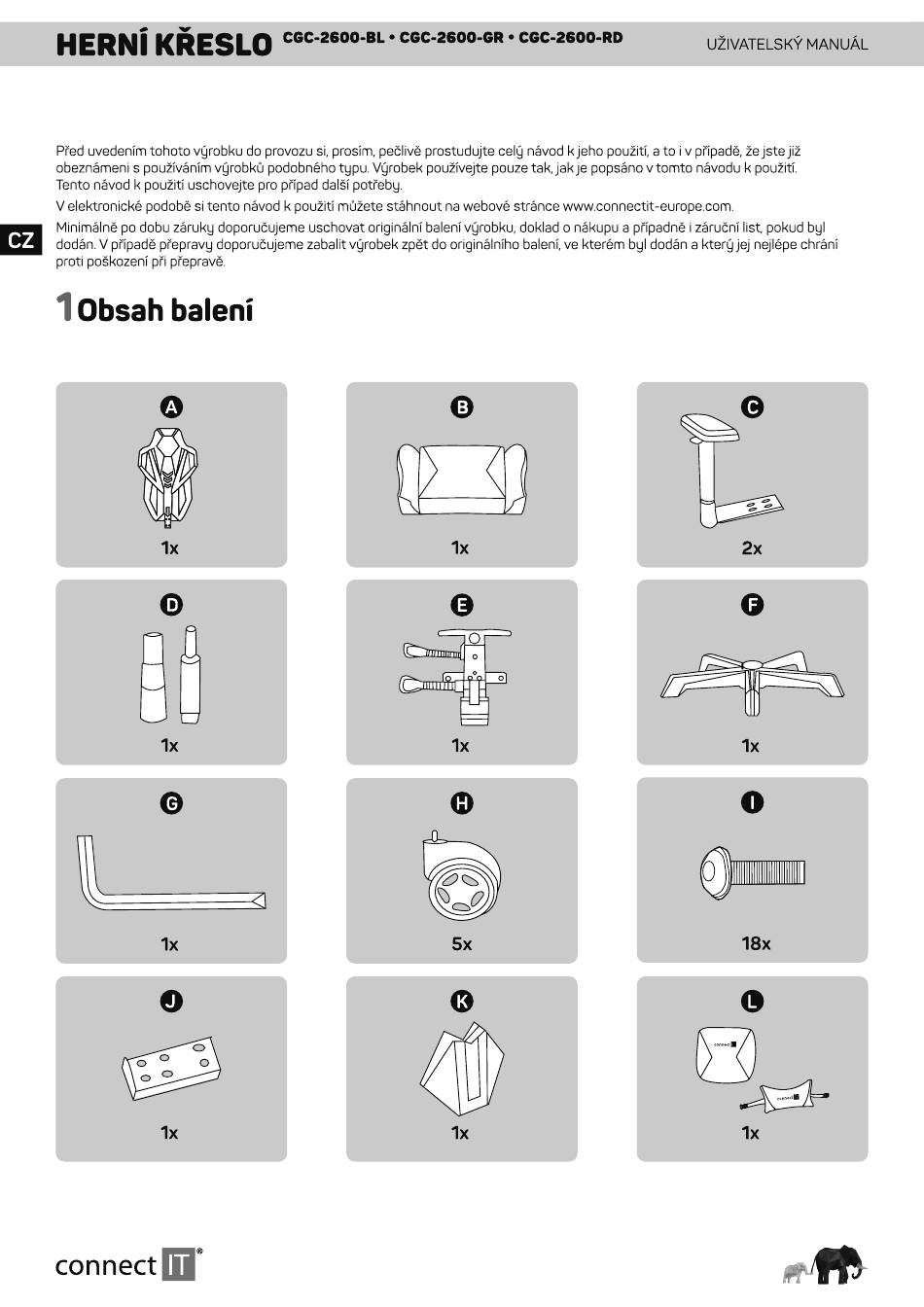 HERNÍ KŘESLO CGC-2600-BL • CGC-2600-GR • CGC-2600-RD UŽIVATELSKÝ MANUÁL

Před uvedením tohoto výrobku do provozu si, prosím, pečlivě prostudujte celý návod k jeho použití, a to i v případě, že jste již obeznámeni s používáním výrobků podobného typu. Výrobek používejte pouze tak, jak je popsáno v tomto návodu k použití. Tento návod k použití uschovejte pro případ další potřeby.

V elektronické podobě si tento návod k použití můžete stáhnout na webové stránce www.connectit-europe.com.

Minimálně po dobu záruky doporučujeme uschovat originální balení výrobku, doklad o nákupu a případně i záruční list, pokud byl dodán. V případě přepravy doporučujeme zabalit výrobek zpět do originálního balení, ve kterém byl dodán a který jej nejlépe chrání proti poškození při přepravě.

CZ

1 Obsah balení

A
1x

B
1x

C
2x

D
1x

E
1x

F
1x

G
1x

H
5x

I
18x

J
1x

K
1x

L
connect IT
connect IT
1x

connect IT®